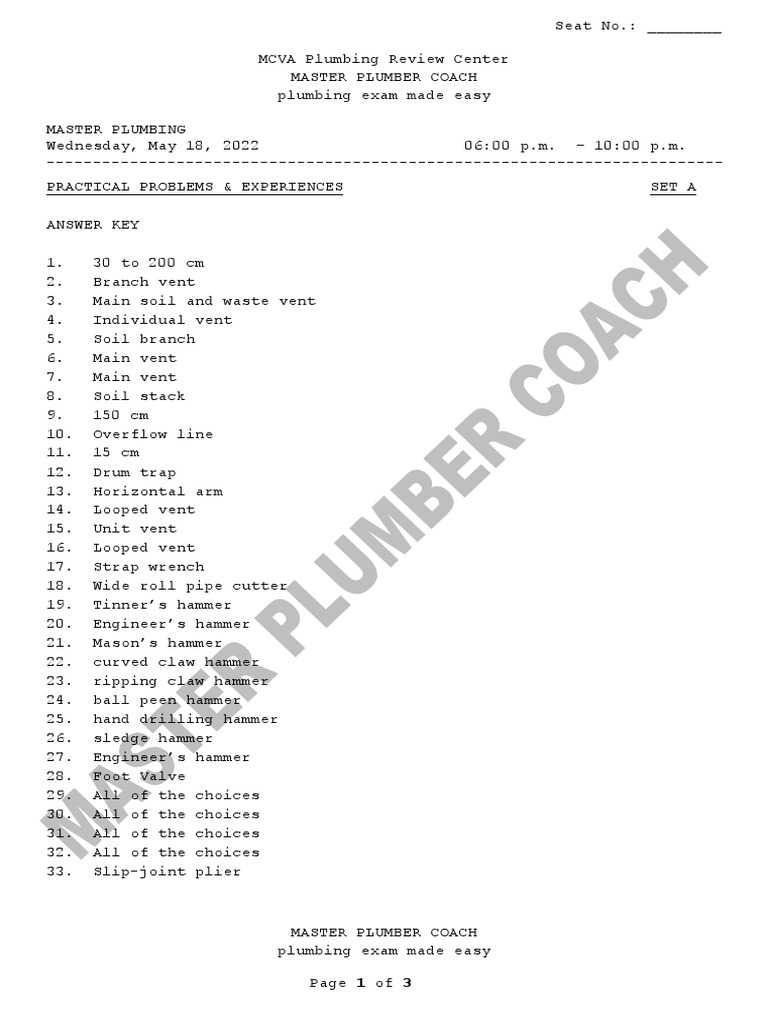 Seat No.: ________

MCVA Plumbing Review Center
MASTER PLUMBER COACH
plumbing exam made easy

MASTER PLUMBING
Wednesday, May 18, 2022 06:00 p.m. - 10:00 p.m.

PRACTICAL PROBLEMS & EXPERIENCES SET A

ANSWER KEY

1. 30 to 200 cm
2. Branch vent
3. Main soil and waste vent
4. Individual vent
5. Soil branch
6. Main vent
7. Main vent
8. Soil stack
9. 150 cm
10. Overflow line
11. 15 cm
12. Drum trap
13. Horizontal arm
14. Looped vent
15. Unit vent
16. Looped vent
17. Strap wrench
18. Wide roll pipe cutter
19. Tinner's hammer
20. Engineer's hammer
21. Mason's hammer
22. curved claw hammer
23. ripping claw hammer
24. ball peen hammer
25. hand drilling hammer
26. sledge hammer
27. Engineer's hammer
28. Foot Valve
29. All of the choices
30. All of the choices
31. All of the choices
32. All of the choices
33. Slip-joint plier

MASTER PLUMBER COACH

MASTER PLUMBER COACH
plumbing exam made easy

Page 1 of 3